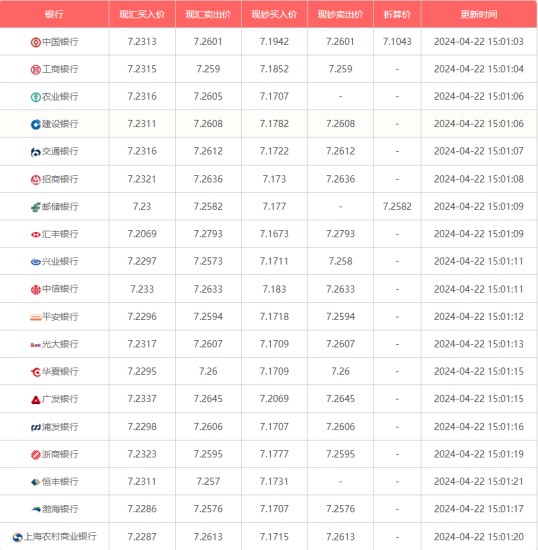 | 银行 | 现汇买入价 | 现汇卖出价 | 现钞买入价 | 现钞卖出价 | 折算价 | 更新时间 |
|---|---|---|---|---|---|---|
| 中国银行 | 7.2313 | 7.2601 | 7.1942 | 7.2601 | 7.1043 | 2024-04-22 15:01:03 |
| 工商银行 | 7.2315 | 7.259 | 7.1852 | 7.259 | - | 2024-04-22 15:01:04 |
| 农业银行 | 7.2316 | 7.2605 | 7.1707 | - | - | 2024-04-22 15:01:06 |
| 建设银行 | 7.2311 | 7.2608 | 7.1782 | 7.2608 | - | 2024-04-22 15:01:06 |
| 交通银行 | 7.2316 | 7.2612 | 7.1722 | 7.2612 | - | 2024-04-22 15:01:07 |
| 招商银行 | 7.2321 | 7.2636 | 7.173 | 7.2636 | - | 2024-04-22 15:01:08 |
| 邮储银行 | 7.23 | 7.2582 | 7.177 | - | 7.2582 | 2024-04-22 15:01:09 |
| 汇丰银行 | 7.2069 | 7.2793 | 7.1673 | 7.2793 | - | 2024-04-22 15:01:09 |
| 兴业银行 | 7.2297 | 7.2573 | 7.1711 | 7.258 | - | 2024-04-22 15:01:11 |
| 中信银行 | 7.233 | 7.2633 | 7.183 | 7.2633 | - | 2024-04-22 15:01:11 |
| 平安银行 | 7.2296 | 7.2594 | 7.1718 | 7.2594 | - | 2024-04-22 15:01:12 |
| 光大银行 | 7.2317 | 7.2607 | 7.1709 | 7.2607 | - | 2024-04-22 15:01:13 |
| 华夏银行 | 7.2295 | 7.26 | 7.1709 | 7.26 | - | 2024-04-22 15:01:15 |
| 广发银行 | 7.2337 | 7.2645 | 7.2069 | 7.2645 | - | 2024-04-22 15:01:15 |
| 浦发银行 | 7.2298 | 7.2606 | 7.1707 | 7.2606 | - | 2024-04-22 15:01:16 |
| 浙商银行 | 7.2323 | 7.2595 | 7.1777 | 7.2595 | - | 2024-04-22 15:01:19 |
| 恒丰银行 | 7.2311 | 7.257 | 7.1731 | - | - | 2024-04-22 15:01:21 |
| 渤海银行 | 7.2286 | 7.2576 | 7.1707 | 7.2576 | - | 2024-04-22 15:01:17 |
| 上海农村商业银行 | 7.2287 | 7.2613 | 7.1715 | 7.2613 | - | 2024-04-22 15:01:20 |